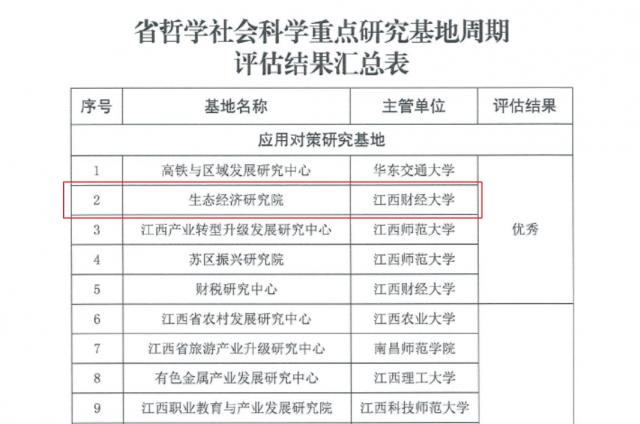 省哲学社会科学重点研究基地周期评估结果汇总表

| 序号 | 基地名称 | 主管单位 | 评估结果 |
|---|---|---|---|
| 应用对策研究基地 | | | |
| 1 | 高铁与区域发展研究中心 | 华东交通大学 | 优秀 |
| 2 | 生态经济研究院 | 江西财经大学 | 优秀 |
| 3 | 江西产业转型升级发展研究中心 | 江西师范大学 | 优秀 |
| 4 | 苏区振兴研究院 | 江西师范大学 | 优秀 |
| 5 | 财税研究中心 | 江西财经大学 | 优秀 |
| 6 | 江西省农村发展研究中心 | 江西农业大学 | |
| 7 | 江西省旅游产业升级研究中心 | 南昌师范学院 | |
| 8 | 有色金属产业发展研究中心 | 江西理工大学 | |
| 9 | 江西职业教育与产业发展研究院 | 江西科技师范大学 | |